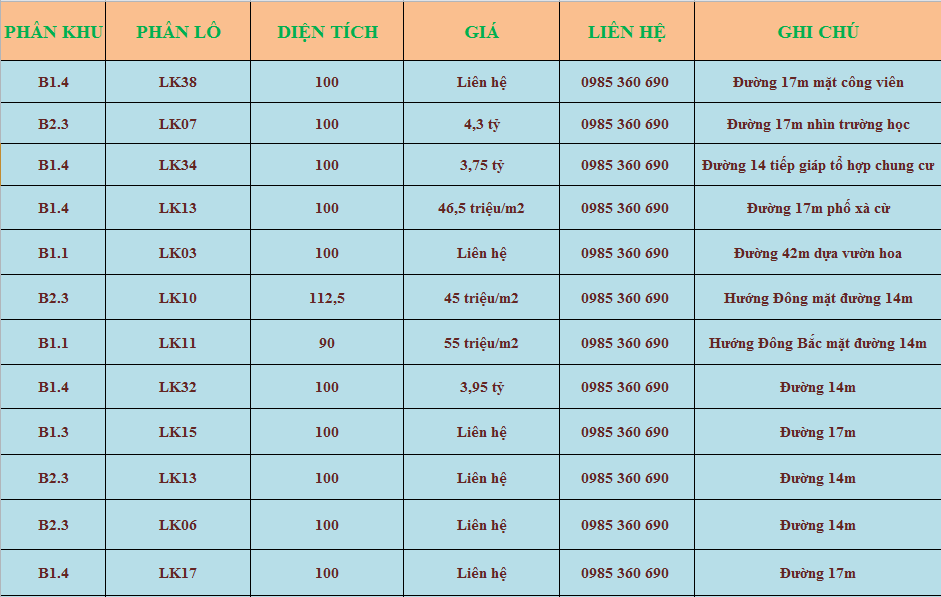 | PHÂN KHU | PHÂN LÔ | DIỆN TÍCH | GIÁ | LIÊN HỆ | GHI CHÚ |
|---|---|---|---|---|---|
| B1.4 | LK38 | 100 | Liên hệ | 0985 360 690 | Đường 17m mặt công viên |
| B2.3 | LK07 | 100 | 4,3 tỷ | 0985 360 690 | Đường 17m nhìn trường học |
| B1.4 | LK34 | 100 | 3,75 tỷ | 0985 360 690 | Đường 14 tiếp giáp tổ hợp chung cư |
| B1.4 | LK13 | 100 | 46,5 triệu/m2 | 0985 360 690 | Đường 17m phố xà cừ |
| B1.1 | LK03 | 100 | Liên hệ | 0985 360 690 | Đường 42m dựa vườn hoa |
| B2.3 | LK10 | 112,5 | 45 triệu/m2 | 0985 360 690 | Hướng Đông mặt đường 14m |
| B1.1 | LK11 | 90 | 55 triệu/m2 | 0985 360 690 | Hướng Đông Bắc mặt đường 14m |
| B1.4 | LK32 | 100 | 3,95 tỷ | 0985 360 690 | Đường 14m |
| B1.3 | LK15 | 100 | Liên hệ | 0985 360 690 | Đường 17m |
| B2.3 | LK13 | 100 | Liên hệ | 0985 360 690 | Đường 14m |
| B2.3 | LK06 | 100 | Liên hệ | 0985 360 690 | Đường 14m |
| B1.4 | LK17 | 100 | Liên hệ | 0985 360 690 | Đường 17m |